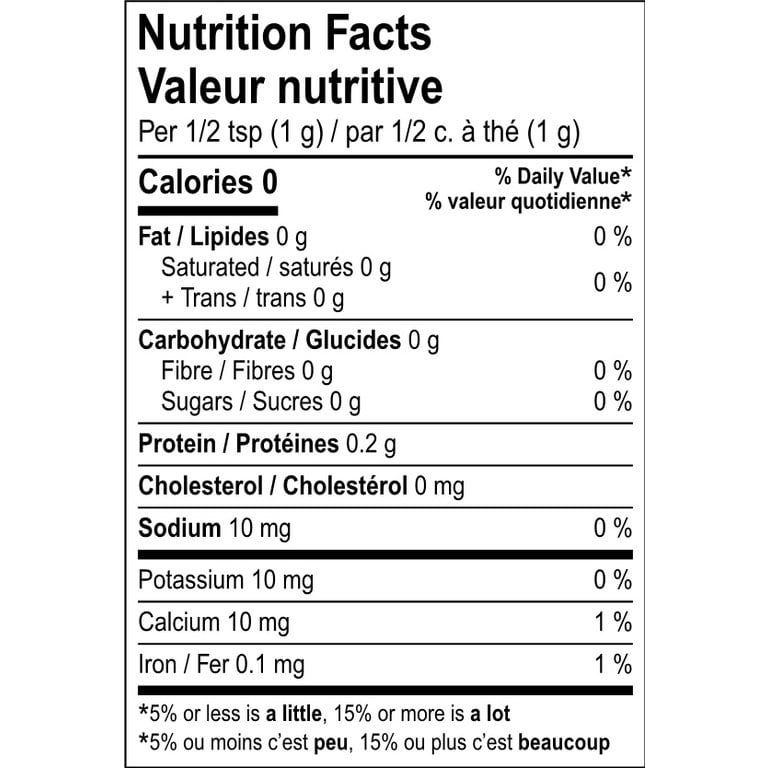 Nutrition Facts
Valeur nutritive
Per 1/2 tsp (1 g) / par 1/2 c. à thé (1 g)

Calories 0
% Daily Value*
% valeur quotidienne*

Fat / Lipides 0 g 0 %
Saturated / saturés 0 g
+ Trans / trans 0 g 0 %

Carbohydrate / Glucides 0 g
Fibre / Fibres 0 g 0 %
Sugars / Sucres 0 g 0 %

Protein / Protéines 0.2 g

Cholesterol / Cholestérol 0 mg

Sodium 10 mg 0 %

Potassium 10 mg 0 %

Calcium 10 mg 1 %

Iron / Fer 0.1 mg 1 %

*5% or less is a little, 15% or more is a lot
*5% ou moins c'est peu, 15% ou plus c'est beaucoup